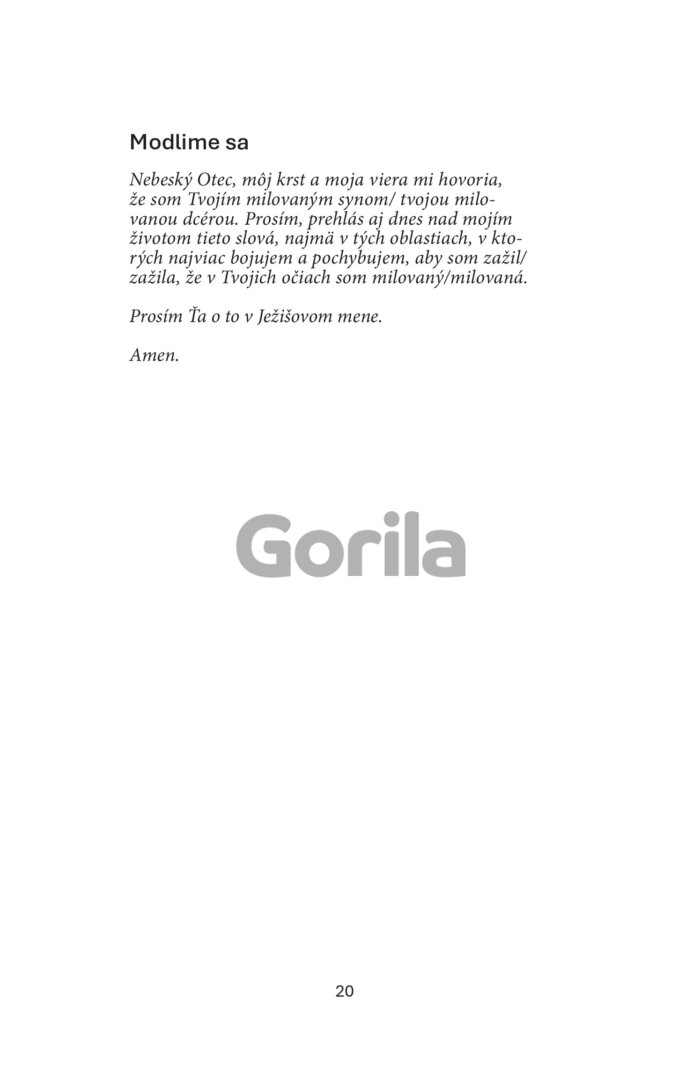 Modlime sa

Nebeský Otec, môj krst a moja viera mi hovoria, že som Tvojím milovaným synom/ tvojou milovanou dcérou. Prosím, prehlás aj dnes nad mojím životom tieto slová, najmä v tých oblastiach, v ktorých najviac bojujem a pochybujem, aby som zažil/ zažila, že v Tvojich očiach som milovaný/milovaná.

Prosím Ťa o to v Ježišovom mene.

Amen.

Gorila

20